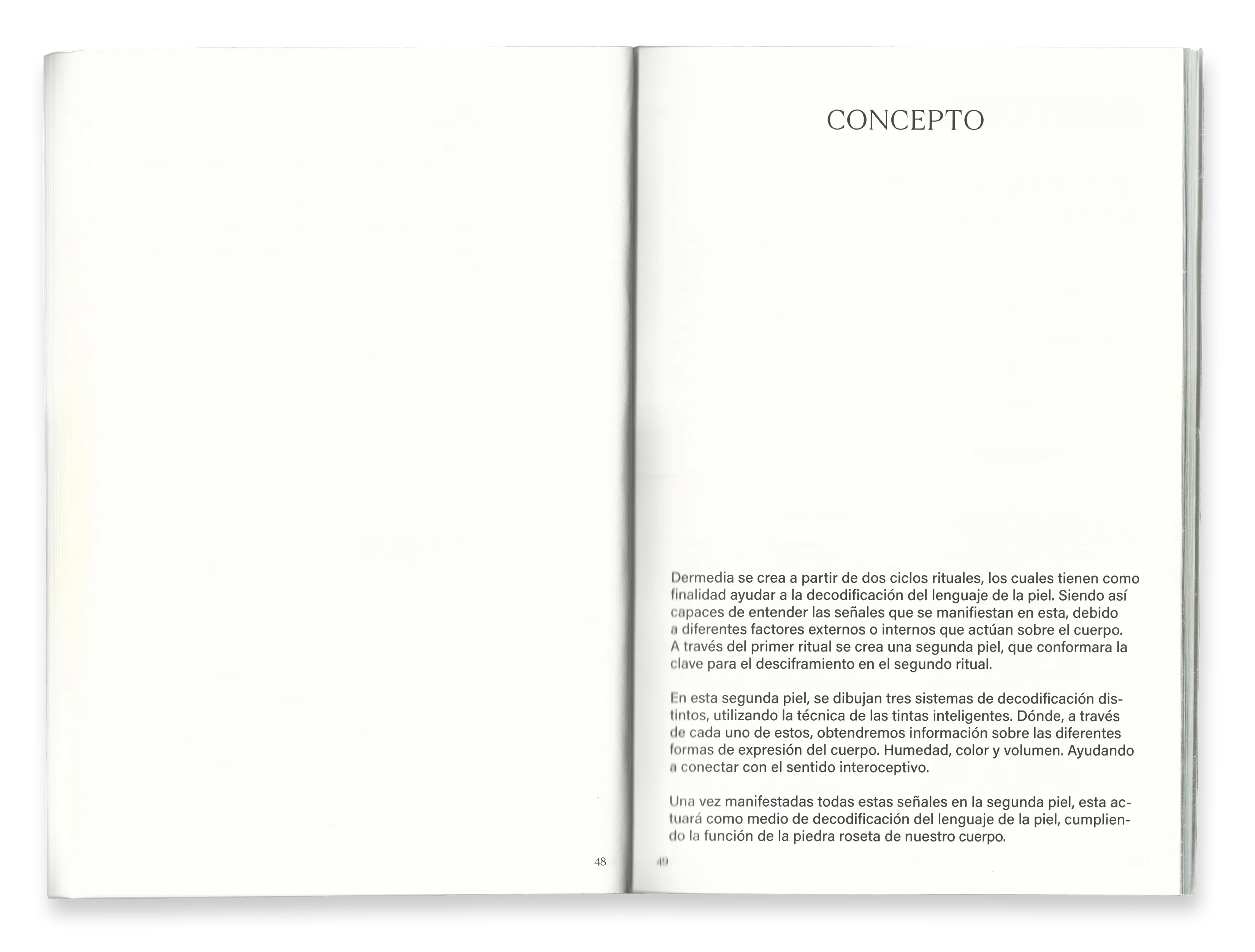 48

CONCEPTO

Dermedia se crea a partir de dos ciclos rituales, los cuales tienen como finalidad ayudar a la decodificación del lenguaje de la piel. Siendo así capaces de entender las señales que se manifiestan en esta, debido a diferentes factores externos o internos que actúan sobre el cuerpo. A través del primer ritual se crea una segunda piel, que conformara la clave para el desciframiento en el segundo ritual.

En esta segunda piel, se dibujan tres sistemas de decodificación distintos, utilizando la técnica de las tintas inteligentes. Dónde, a través de cada uno de estos, obtendremos información sobre las diferentes formas de expresión del cuerpo. Humedad, color y volumen. Ayudando a conectar con el sentido interoceptivo.

Una vez manifestadas todas estas señales en la segunda piel, esta actuará como medio de decodificación del lenguaje de la piel, cumpliendo la función de la piedra roseta de nuestro cuerpo.

49